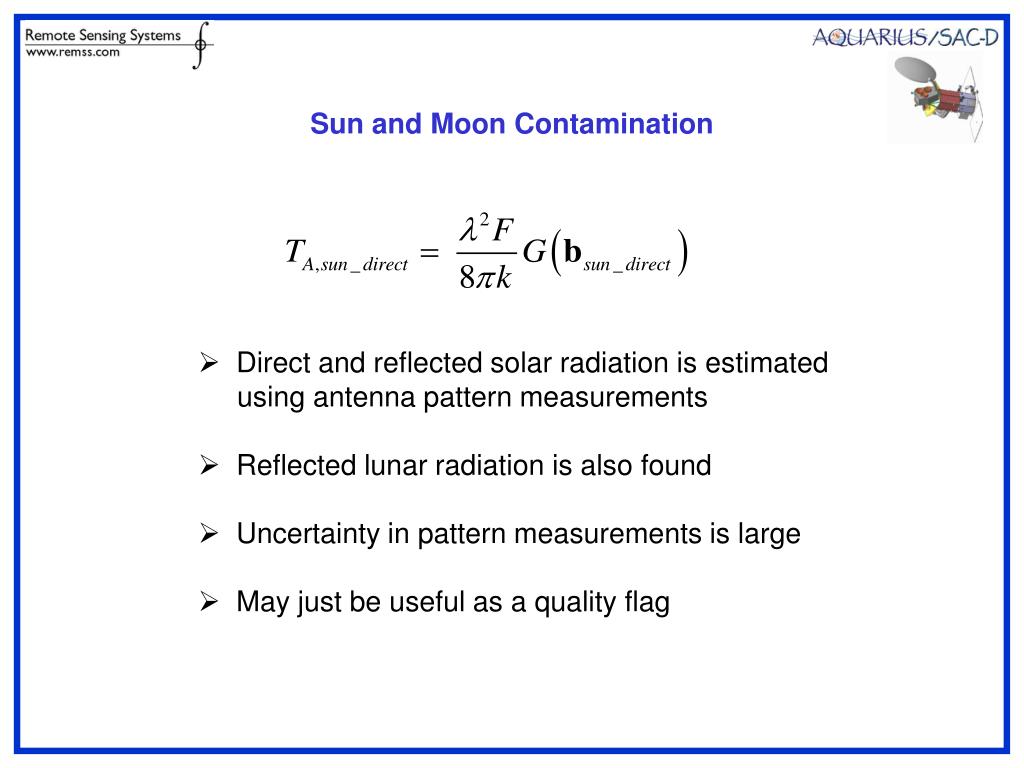 Remote Sensing Systems
www.remss.com

AQUARIUS/SAC-D

Sun and Moon Contamination

$T_{A,sun\_direct} = \frac{\lambda^2 F}{8\pi k} G\left(\mathbf{b}_{sun\_direct}\right)$

➢ Direct and reflected solar radiation is estimated using antenna pattern measurements

➢ Reflected lunar radiation is also found

➢ Uncertainty in pattern measurements is large

➢ May just be useful as a quality flag